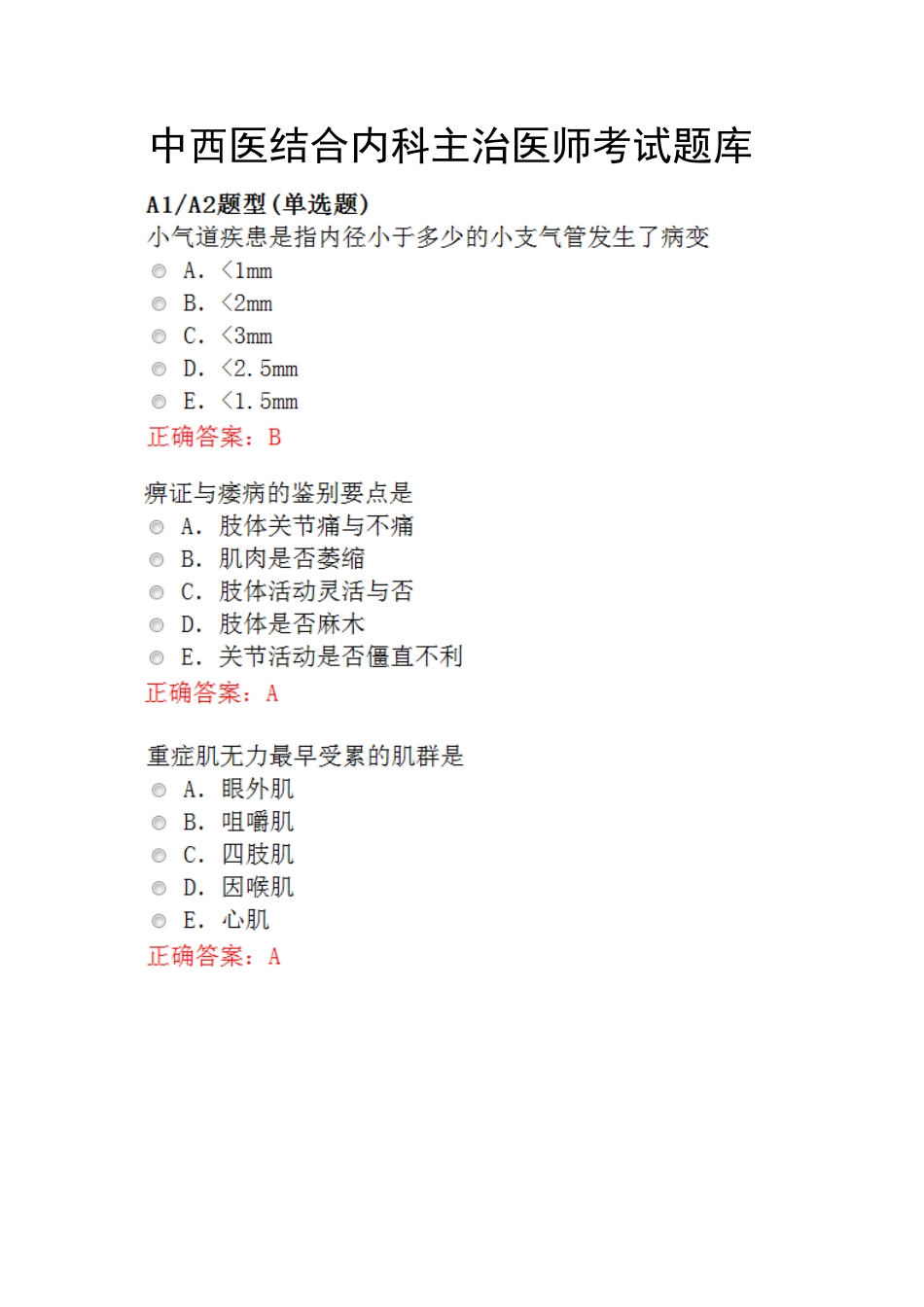 中西医结合内科主治医师考试题库

A1/A2题型（单选题）

小气道疾患是指内径小于多少的小支气管发生了病变

A. <1mm

B. <2mm

C. <3mm

D. <2.5mm

E. <1.5mm

正确答案：B

痹证与痿病的鉴别要点是

A. 肢体关节痛与不痛

B. 肌肉是否萎缩

C. 肢体活动灵活与否

D. 肢体是否麻木

E. 关节活动是否僵直不利

正确答案：A

重症肌无力最早受累的肌群是

A. 眼外肌

B. 咀嚼肌

C. 四肢肌

D. 因喉肌

E. 心肌

正确答案：A